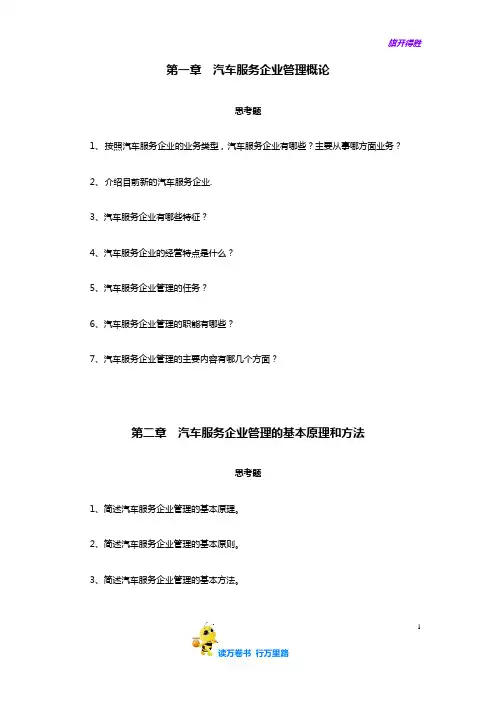 旗开得胜

第一章　汽车服务企业管理概论

思考题

1、按照汽车服务企业的业务类型，汽车服务企业有哪些？主要从事哪方面业务？

2、介绍目前新的汽车服务企业.

3、汽车服务企业有哪些特征？

4、汽车服务企业的经营特点是什么？

5、汽车服务企业管理的任务？

6、汽车服务企业管理的职能有哪些？

7、汽车服务企业管理的主要内容有哪几个方面？

第二章　汽车服务企业管理的基本原理和方法

思考题

1、简述汽车服务企业管理的基本原理。

2、简述汽车服务企业管理的基本原则。

3、简述汽车服务企业管理的基本方法。

1

读万卷书　行万里路